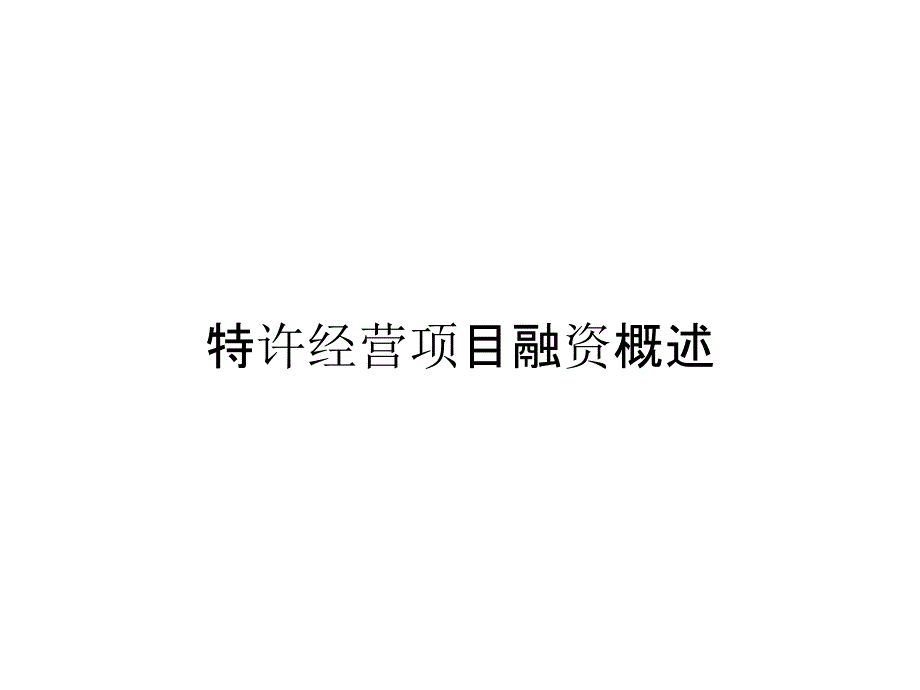 特许经营项目融资概述